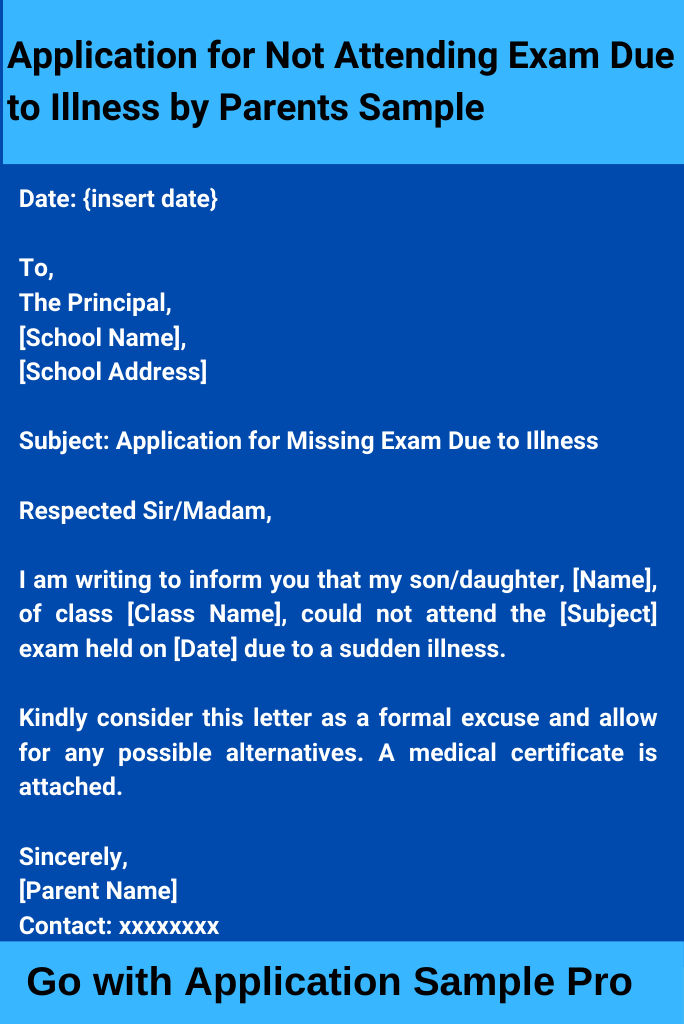 Application for Not Attending Exam Due to Illness by Parents Sample

Date: {insert date}

To,
The Principal,
[School Name],
[School Address]

Subject: Application for Missing Exam Due to Illness

Respected Sir/Madam,

I am writing to inform you that my son/daughter, [Name], of class [Class Name], could not attend the [Subject] exam held on [Date] due to a sudden illness.

Kindly consider this letter as a formal excuse and allow for any possible alternatives. A medical certificate is attached.

Sincerely,
[Parent Name]
Contact: xxxxxxxx

Go with Application Sample Pro